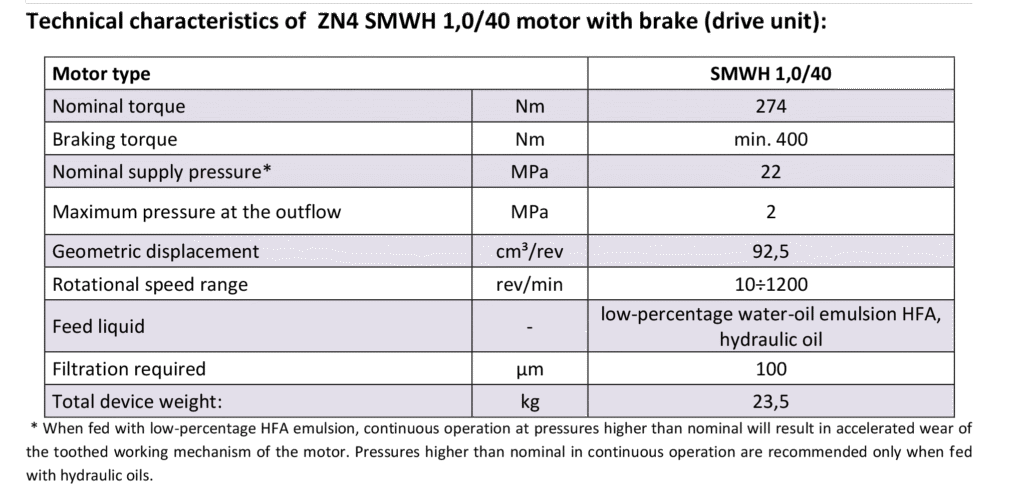 Technical characteristics of ZN4 SMWH 1,0/40 motor with brake (drive unit):

| Motor type | | SMWH 1,0/40 |
|---|---|---|
| Nominal torque | Nm | 274 |
| Braking torque | Nm | min. 400 |
| Nominal supply pressure* | MPa | 22 |
| Maximum pressure at the outflow | MPa | 2 |
| Geometric displacement | $cm^3$/rev | 92,5 |
| Rotational speed range | rev/min | 10÷1200 |
| Feed liquid | - | low-percentage water-oil emulsion HFA, hydraulic oil |
| Filtration required | µm | 100 |
| Total device weight: | kg | 23,5 |

* When fed with low-percentage HFA emulsion, continuous operation at pressures higher than nominal will result in accelerated wear of the toothed working mechanism of the motor. Pressures higher than nominal in continuous operation are recommended only when fed with hydraulic oils.